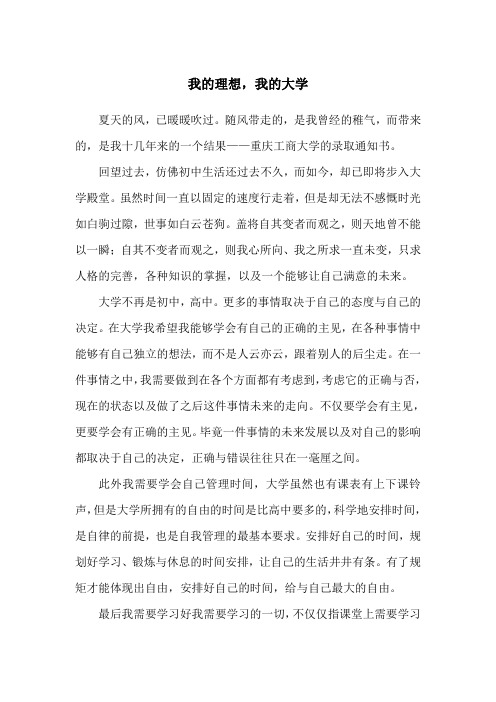 我的理想，我的大学

夏天的风，已暖暖吹过。随风带走的，是我曾经的稚气，而带来的，是我十几年来的一个结果——重庆工商大学的录取通知书。

回望过去，仿佛初中生活还过去不久，而如今，却已即将步入大学殿堂。虽然时间一直以固定的速度行走着，但是却无法不感慨时光如白驹过隙，世事如白云苍狗。盖将自其变者而观之，则天地曾不能以一瞬；自其不变者而观之，则我心所向、我之所求一直未变，只求人格的完善，各种知识的掌握，以及一个能够让自己满意的未来。

大学不再是初中，高中。更多的事情取决于自己的态度与自己的决定。在大学我希望我能够学会有自己的正确的主见，在各种事情中能够有自己独立的想法，而不是人云亦云，跟着别人的后尘走。在一件事情之中，我需要做到在各个方面都有考虑到，考虑它的正确与否，现在的状态以及做了之后这件事情未来的走向。不仅要学会有主见，更要学会有正确的主见。毕竟一件事情的未来发展以及对自己的影响都取决于自己的决定，正确与错误往往只在一毫厘之间。

此外我需要学会自己管理时间，大学虽然也有课表有上下课铃声，但是大学所拥有的自由的时间是比高中要多的，科学地安排时间，是自律的前提，也是自我管理的最基本要求。安排好自己的时间，规划好学习、锻炼与休息的时间安排，让自己的生活井井有条。有了规矩才能体现出自由，安排好自己的时间，给与自己最大的自由。

最后我需要学习好我需要学习的一切，不仅仅指课堂上需要学习